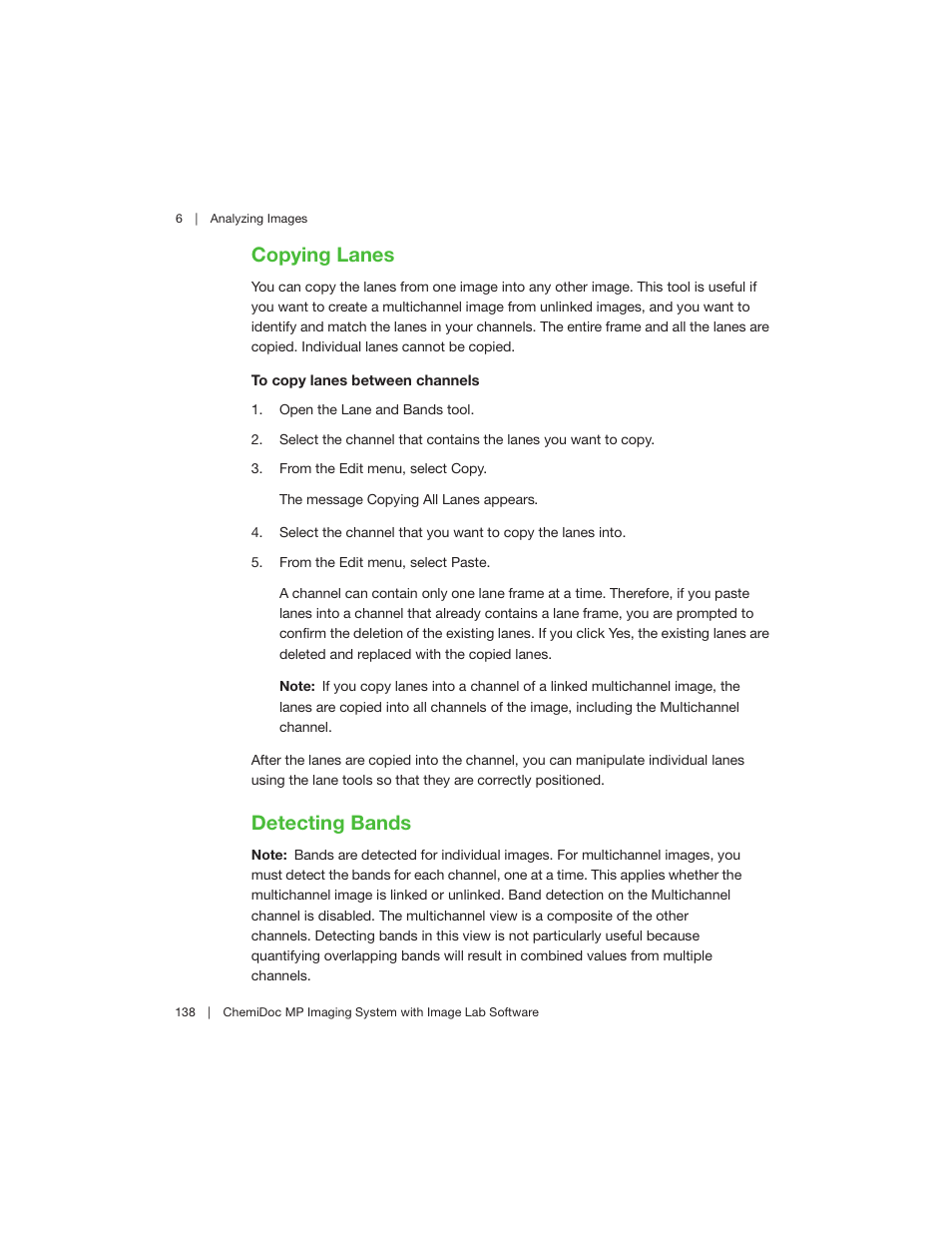 6 | Analyzing Images

Copying Lanes

You can copy the lanes from one image into any other image. This tool is useful if you want to create a multichannel image from unlinked images, and you want to identify and match the lanes in your channels. The entire frame and all the lanes are copied. Individual lanes cannot be copied.

To copy lanes between channels

1. Open the Lane and Bands tool.

2. Select the channel that contains the lanes you want to copy.

3. From the Edit menu, select Copy.

The message Copying All Lanes appears.

4. Select the channel that you want to copy the lanes into.

5. From the Edit menu, select Paste.

A channel can contain only one lane frame at a time. Therefore, if you paste lanes into a channel that already contains a lane frame, you are prompted to confirm the deletion of the existing lanes. If you click Yes, the existing lanes are deleted and replaced with the copied lanes.

Note: If you copy lanes into a channel of a linked multichannel image, the lanes are copied into all channels of the image, including the Multichannel channel.

After the lanes are copied into the channel, you can manipulate individual lanes using the lane tools so that they are correctly positioned.

Detecting Bands

Note: Bands are detected for individual images. For multichannel images, you must detect the bands for each channel, one at a time. This applies whether the multichannel image is linked or unlinked. Band detection on the Multichannel channel is disabled. The multichannel view is a composite of the other channels. Detecting bands in this view is not particularly useful because quantifying overlapping bands will result in combined values from multiple channels.

138 | ChemiDoc MP Imaging System with Image Lab Software